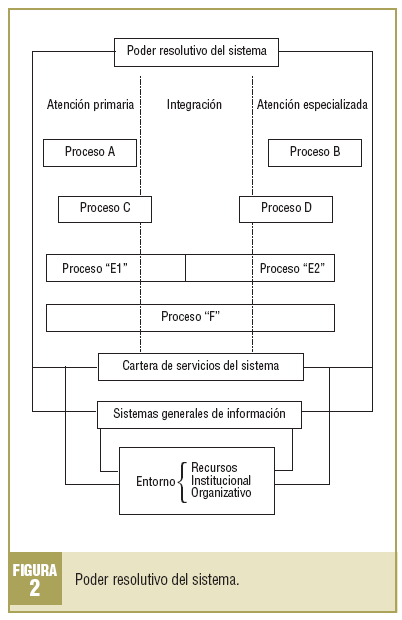 Poder resolutivo del sistema

Atención primaria

Integración

Atención especializada

Proceso A

Proceso B

Proceso C

Proceso D

Proceso “E1”

Proceso “E2”

Proceso “F”

Cartera de servicios del sistema

Sistemas generales de información

Entorno
Recursos
Institucional
Organizativo

FIGURA 2

Poder resolutivo del sistema.